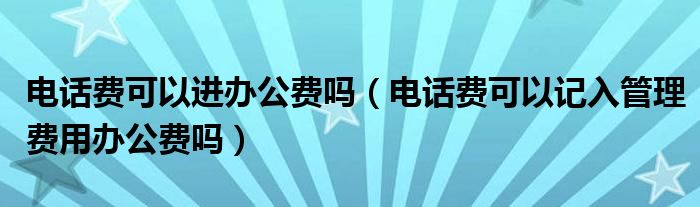 电话费可以进办公费吗（电话费可以记入管理费用办公费吗）